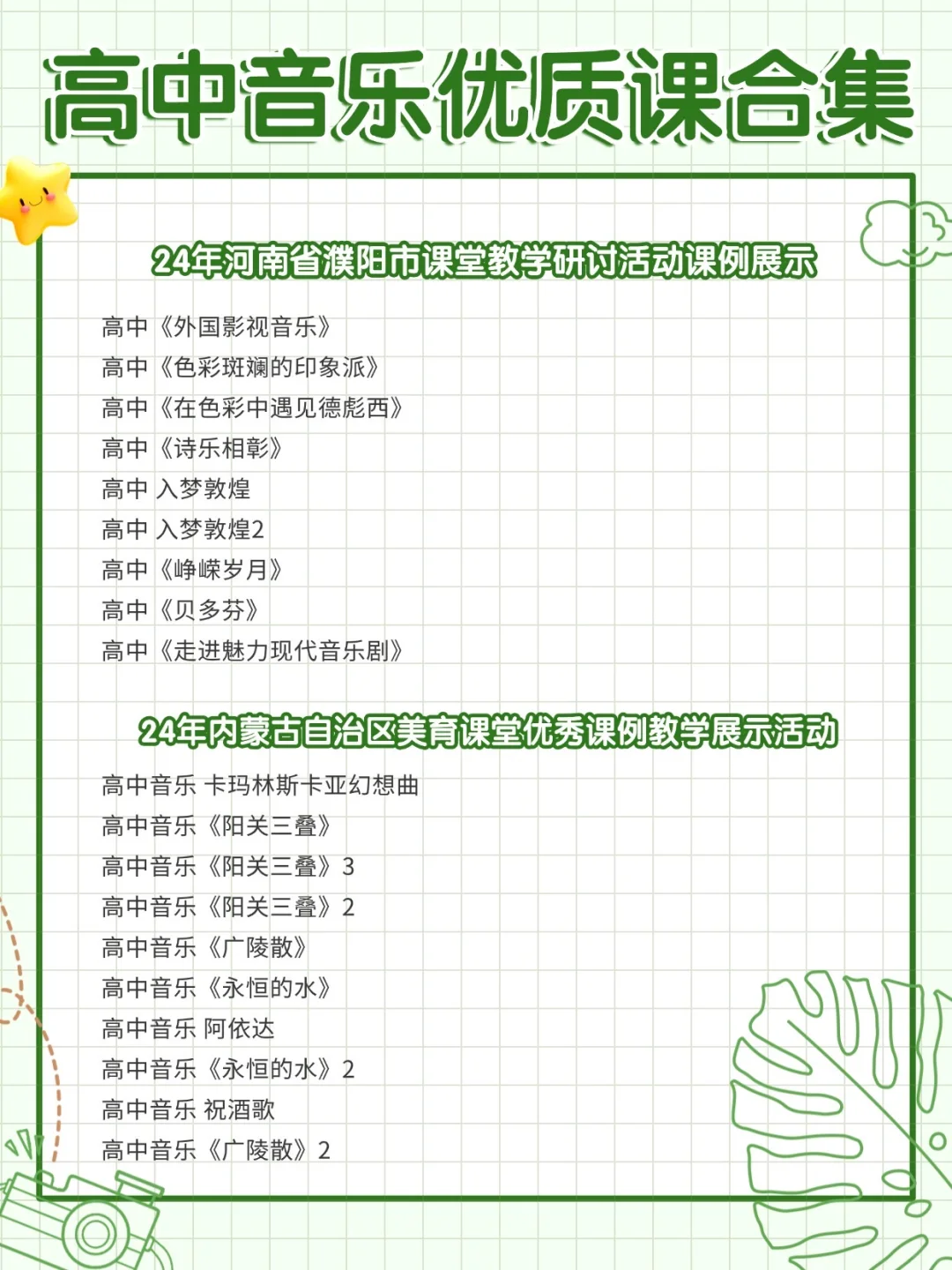 高中音乐优质课合集

24年河南省濮阳市课堂教学研讨活动课例展示

高中《外国影视音乐》
高中《色彩斑斓的印象派》
高中《在色彩中遇见德彪西》
高中《诗乐相彰》
高中 入梦敦煌
高中 入梦敦煌2
高中《峥嵘岁月》
高中《贝多芬》
高中《走进魅力现代音乐剧》

24年内蒙古自治区美育课堂优秀课例教学展示活动

高中音乐 卡玛林斯卡亚幻想曲
高中音乐《阳关三叠》
高中音乐《阳关三叠》3
高中音乐《阳关三叠》2
高中音乐《广陵散》
高中音乐《永恒的水》
高中音乐 阿依达
高中音乐《永恒的水》2
高中音乐 祝酒歌
高中音乐《广陵散》2